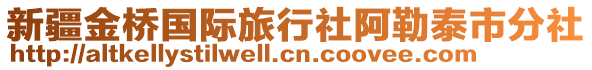 新疆金桥国际旅行社阿勒泰市分社
http://altkellystilwell.cn.coovee.com